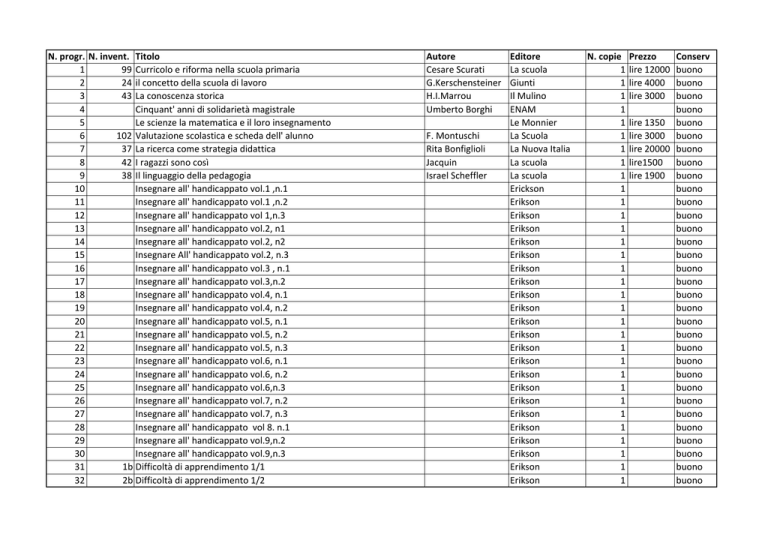 | N. progr. | N. invent. | Titolo | Autore | Editore | N. copie | Prezzo | Conserv |
|---|---|---|---|---|---|---|---|
| 1 | 99 | Curricolo e riforma nella scuola primaria | Cesare Scurati | La scuola | 1 | lire 12000 | buono |
| 2 | 24 | il concetto della scuola di lavoro | G.Kerschensteiner | Giunti | 1 | lire 4000 | buono |
| 3 | 43 | La conoscenza storica | H.I.Marrou | Il Mulino | 1 | lire 3000 | buono |
| 4 | | Cinquant' anni di solidarietà magistrale | Umberto Borghi | ENAM | 1 | | buono |
| 5 | | Le scienze la matematica e il loro insegnamento | | Le Monnier | 1 | lire 1350 | buono |
| 6 | 102 | Valutazione scolastica e scheda dell' alunno | F. Montuschi | La Scuola | 1 | lire 3000 | buono |
| 7 | 37 | La ricerca come strategia didattica | Rita Bonfiglioli | La Nuova Italia | 1 | lire 20000 | buono |
| 8 | 42 | I ragazzi sono così | Jacquin | La scuola | 1 | lire1500 | buono |
| 9 | 38 | Il linguaggio della pedagogia | Israel Scheffler | La scuola | 1 | lire 1900 | buono |
| 10 | | Insegnare all' handicappato vol.1 ,n.1 | | Erickson | 1 | | buono |
| 11 | | Insegnare all' handicappato vol.1 ,n.2 | | Erikson | 1 | | buono |
| 12 | | Insegnare all' handicappato vol 1,n.3 | | Erikson | 1 | | buono |
| 13 | | Insegnare all' handicappato vol.2, n1 | | Erikson | 1 | | buono |
| 14 | | Insegnare all' handicappato vol.2, n2 | | Erikson | 1 | | buono |
| 15 | | Insegnare All' handicappato vol.2, n.3 | | Erikson | 1 | | buono |
| 16 | | Insegnare all' handicappato vol.3 , n.1 | | Erikson | 1 | | buono |
| 17 | | Insegnare all' handicappato vol.3,n.2 | | Erikson | 1 | | buono |
| 18 | | Insegnare all' handicappato vol.4, n.1 | | Erikson | 1 | | buono |
| 19 | | Insegnare all' handicappato vol.4, n.2 | | Erikson | 1 | | buono |
| 20 | | Insegnare all' handicappato vol.5, n.1 | | Erikson | 1 | | buono |
| 21 | | Insegnare all' handicappato vol.5, n.2 | | Erikson | 1 | | buono |
| 22 | | Insegnare all' handicappato vol.5, n.3 | | Erikson | 1 | | buono |
| 23 | | Insegnare all' handicappato vol.6, n.1 | | Erikson | 1 | | buono |
| 24 | | Insegnare all' handicappato vol.6, n.2 | | Erikson | 1 | | buono |
| 25 | | Insegnare all' handicappato vol.6,n.3 | | Erikson | 1 | | buono |
| 26 | | Insegnare all' handicappato vol.7, n.2 | | Erikson | 1 | | buono |
| 27 | | Insegnare all' handicappato vol.7, n.3 | | Erikson | 1 | | buono |
| 28 | | Insegnare all' handicappato vol 8. n.1 | | Erikson | 1 | | buono |
| 29 | | Insegnare all' handicappato vol.9,n.2 | | Erikson | 1 | | buono |
| 30 | | Insegnare all' handicappato vol.9,n.3 | | Erikson | 1 | | buono |
| 31 | 1b | Difficoltà di apprendimento 1/1 | | Erikson | 1 | | buono |
| 32 | 2b | Difficoltà di apprendimento 1/2 | | Erikson | 1 | | buono |